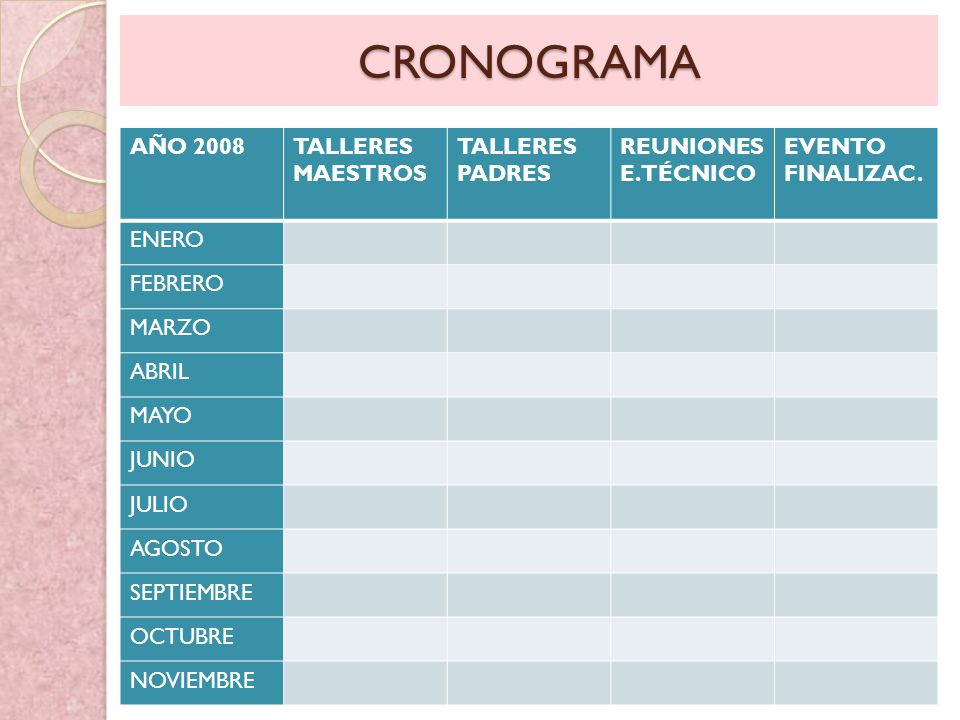 CRONOGRAMA

| AÑO 2008 | TALLERES MAESTROS | TALLERES PADRES | REUNIONES E.TÉCNICO | EVENTO FINALIZAC. |
|---|---|---|---|---|
| ENERO | | | | |
| FEBRERO | | | | |
| MARZO | | | | |
| ABRIL | | | | |
| MAYO | | | | |
| JUNIO | | | | |
| JULIO | | | | |
| AGOSTO | | | | |
| SEPTIEMBRE | | | | |
| OCTUBRE | | | | |
| NOVIEMBRE | | | | |